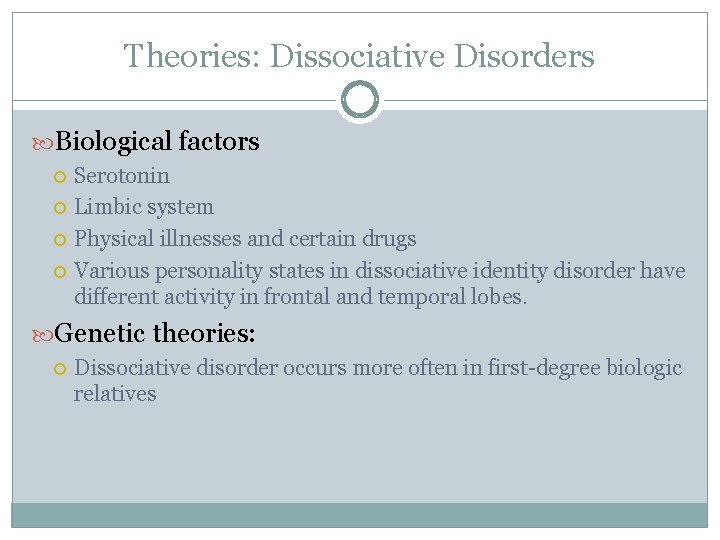 Theories: Dissociative Disorders

Biological factors

Serotonin

Limbic system

Physical illnesses and certain drugs

Various personality states in dissociative identity disorder have different activity in frontal and temporal lobes.

Genetic theories:

Dissociative disorder occurs more often in first-degree biologic relatives